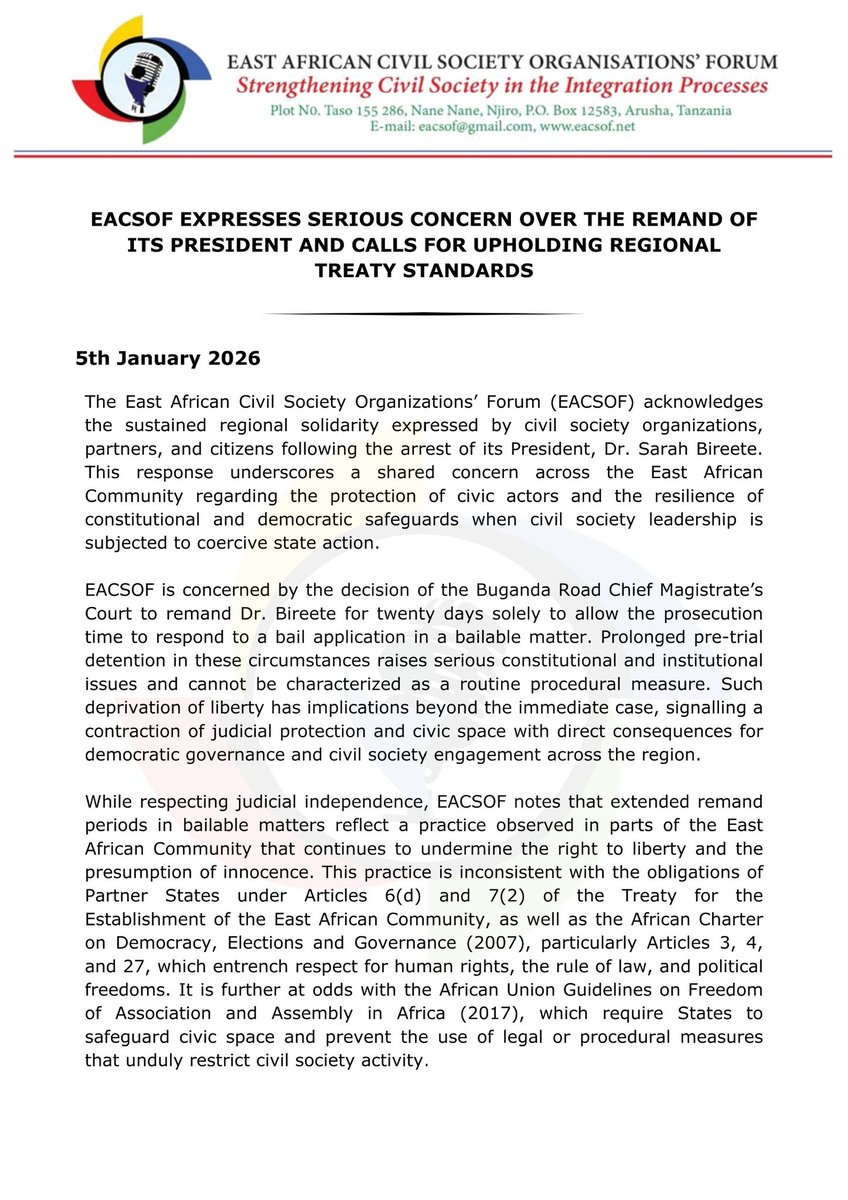 EAST AFRICAN CIVIL SOCIETY ORGANISATIONS' FORUM
Strengthening Civil Society in the Integration Processes
Plot N0. Taso 155 286, Nane Nane, Njiro, P.O. Box 12583, Arusha, Tanzania
E-mail: eacsof@gmail.com, www.eacsof.net

EACSOF EXPRESSES SERIOUS CONCERN OVER THE REMAND OF ITS PRESIDENT AND CALLS FOR UPHOLDING REGIONAL TREATY STANDARDS

5th January 2026

The East African Civil Society Organizations' Forum (EACSOF) acknowledges the sustained regional solidarity expressed by civil society organizations, partners, and citizens following the arrest of its President, Dr. Sarah Bireete. This response underscores a shared concern across the East African Community regarding the protection of civic actors and the resilience of constitutional and democratic safeguards when civil society leadership is subjected to coercive state action.

EACSOF is concerned by the decision of the Buganda Road Chief Magistrate's Court to remand Dr. Bireete for twenty days solely to allow the prosecution time to respond to a bail application in a bailable matter. Prolonged pre-trial detention in these circumstances raises serious constitutional and institutional issues and cannot be characterized as a routine procedural measure. Such deprivation of liberty has implications beyond the immediate case, signalling a contraction of judicial protection and civic space with direct consequences for democratic governance and civil society engagement across the region.

While respecting judicial independence, EACSOF notes that extended remand periods in bailable matters reflect a practice observed in parts of the East African Community that continues to undermine the right to liberty and the presumption of innocence. This practice is inconsistent with the obligations of Partner States under Articles 6(d) and 7(2) of the Treaty for the Establishment of the East African Community, as well as the African Charter on Democracy, Elections and Governance (2007), particularly Articles 3, 4, and 27, which entrench respect for human rights, the rule of law, and political freedoms. It is further at odds with the African Union Guidelines on Freedom of Association and Assembly in Africa (2017), which require States to safeguard civic space and prevent the use of legal or procedural measures that unduly restrict civil society activity.